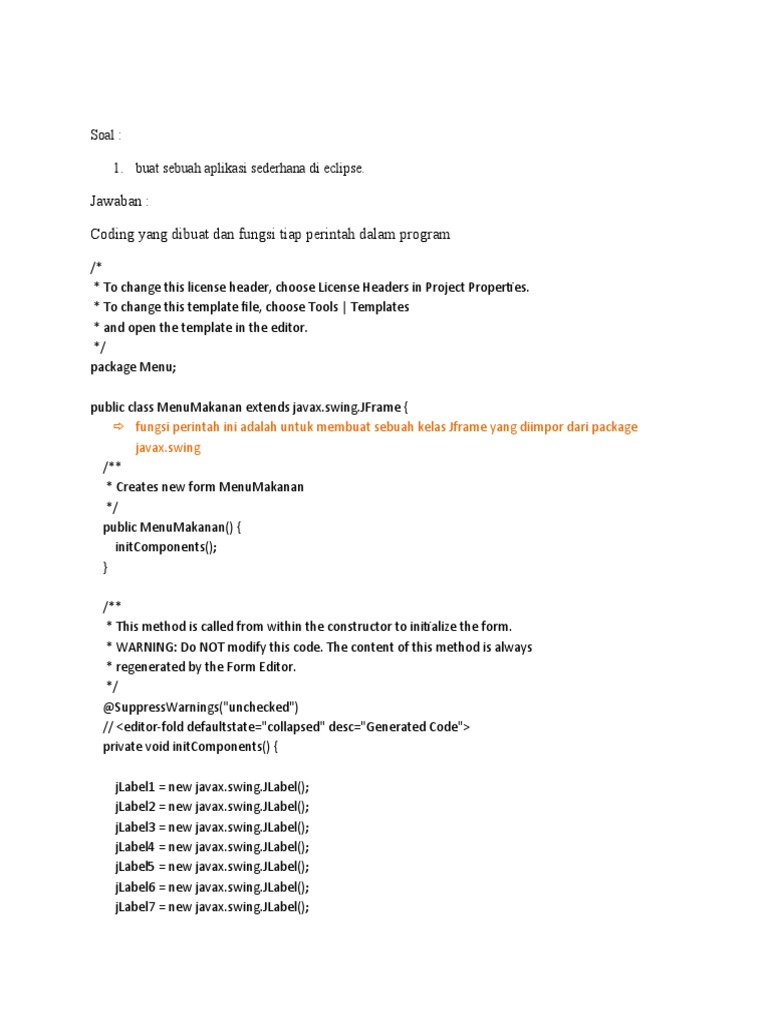 Soal :

1. buat sebuah aplikasi sederhana di eclipse.

Jawaban :

Coding yang dibuat dan fungsi tiap perintah dalam program

/*
 * To change this license header, choose License Headers in Project Properties.
 * To change this template file, choose Tools | Templates
 * and open the template in the editor.
 */
package Menu;

public class MenuMakanan extends javax.swing.JFrame {
⇨ fungsi perintah ini adalah untuk membuat sebuah kelas Jframe yang diimpor dari package javax.swing
    /**
     * Creates new form MenuMakanan
     */
    public MenuMakanan() {
        initComponents();
    }

    /**
     * This method is called from within the constructor to initialize the form.
     * WARNING: Do NOT modify this code. The content of this method is always
     * regenerated by the Form Editor.
     */
    @SuppressWarnings("unchecked")
    // <editor-fold defaultstate="collapsed" desc="Generated Code">
    private void initComponents() {

        jLabel1 = new javax.swing.JLabel();
        jLabel2 = new javax.swing.JLabel();
        jLabel3 = new javax.swing.JLabel();
        jLabel4 = new javax.swing.JLabel();
        jLabel5 = new javax.swing.JLabel();
        jLabel6 = new javax.swing.JLabel();
        jLabel7 = new javax.swing.JLabel();